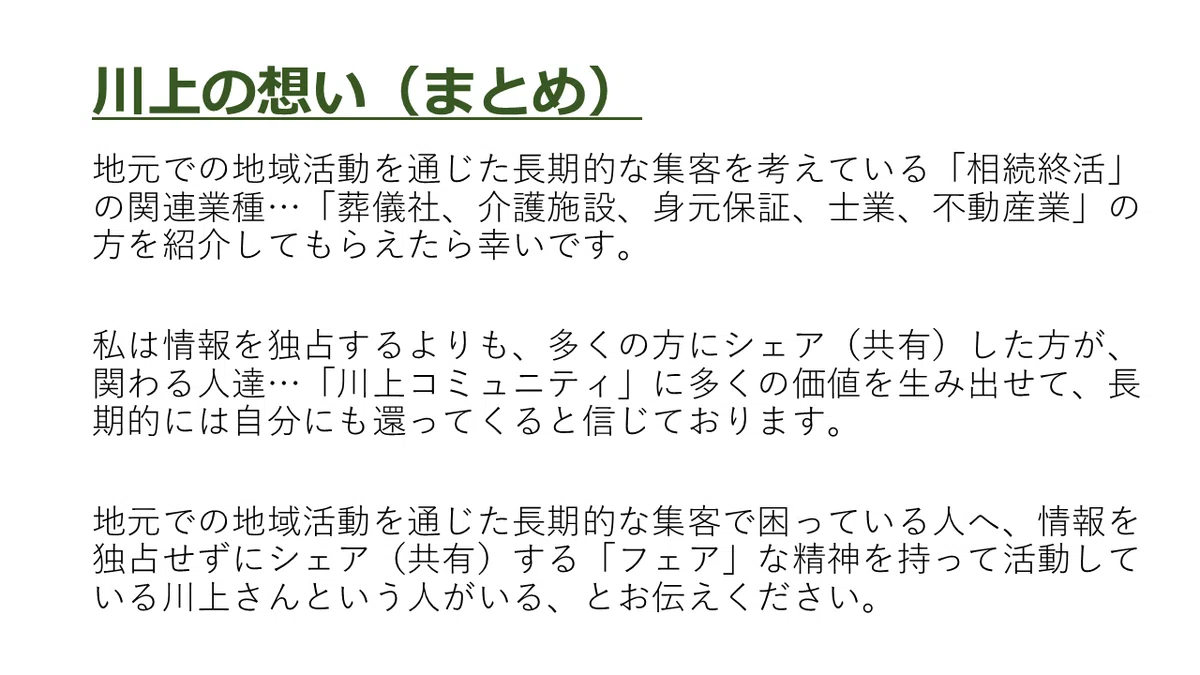 川上の想い（まとめ）

地元での地域活動を通じた長期的な集客を考えている「相続終活」の関連業種…「葬儀社、介護施設、身元保証、士業、不動産業」の方を紹介してもらえたら幸いです。

私は情報を独占するよりも、多くの方にシェア（共有）した方が、関わる人達…「川上コミュニティ」に多くの価値を生み出せて、長期的には自分にも還ってくると信じております。

地元での地域活動を通じた長期的な集客で困っている人へ、情報を独占せずにシェア（共有）する「フェア」な精神を持って活動している川上さんという人がいる、とお伝えください。